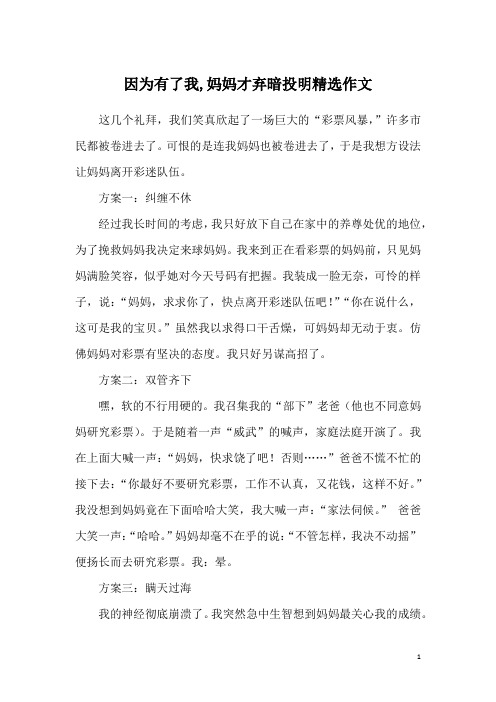 因为有了我,妈妈才弃暗投明精选作文

这几个礼拜，我们笑真欣起了一场巨大的“彩票风暴，”许多市民都被卷进去了。可恨的是连我妈妈也被卷进去了，于是我想方设法让妈妈离开彩迷队伍。

方案一：纠缠不休

经过我长时间的考虑，我只好放下自己在家中的养尊处优的地位，为了挽救妈妈我决定来球妈妈。我来到正在看彩票的妈妈前，只见妈妈满脸笑容，似乎她对今天号码有把握。我装成一脸无奈，可怜的样子，说：“妈妈，求求你了，快点离开彩迷队伍吧！”“你在说什么，这可是我的宝贝。”虽然我以求得口干舌燥，可妈妈却无动于衷。仿佛妈妈对彩票有坚决的态度。我只好另谋高招了。

方案二：双管齐下

嘿，软的不行用硬的。我召集我的“部下”老爸（他也不同意妈妈研究彩票）。于是随着一声“威武”的喊声，家庭法庭开演了。我在上面大喊一声：“妈妈，快求饶了吧！否则……”爸爸不慌不忙的接下去：“你最好不要研究彩票，工作不认真，又花钱，这样不好。”我没想到妈妈竟在下面哈哈大笑，我大喊一声：“家法伺候。” 爸爸大笑一声：“哈哈。”妈妈却毫不在乎的说：“不管怎样，我决不动摇”便扬长而去研究彩票。我：晕。

方案三：瞒天过海

我的神经彻底崩溃了。我突然急中生智想到妈妈最关心我的成绩。

1